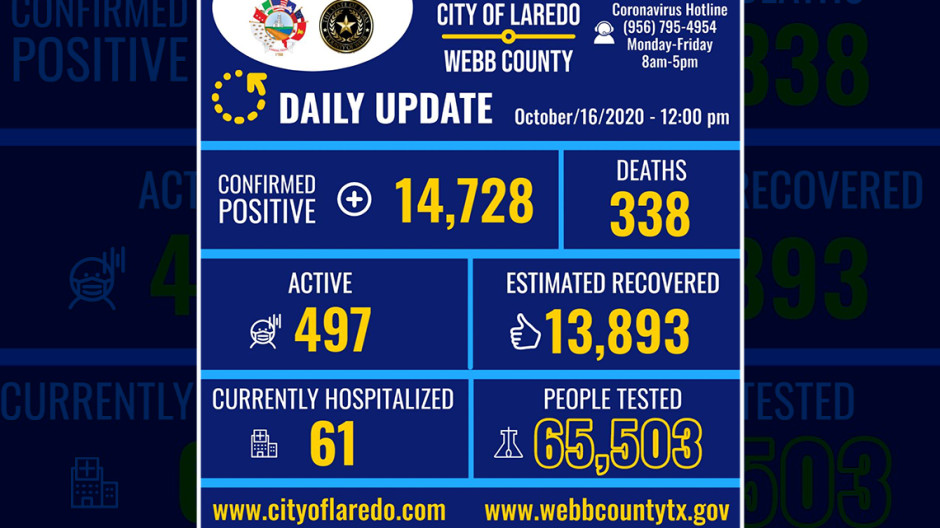 CITY OF LAREDO
WEBB COUNTY

Coronavirus Hotline
(956) 795-4954
Monday-Friday
8am-5pm

DAILY UPDATE
October/16/2020 - 12:00 pm

CONFIRMED POSITIVE 14,728

DEATHS 338

ACTIVE 497

ESTIMATED RECOVERED 13,893

CURRENTLY HOSPITALIZED 61

PEOPLE TESTED 65,503

www.cityoflaredo.com
www.webbcountytx.gov